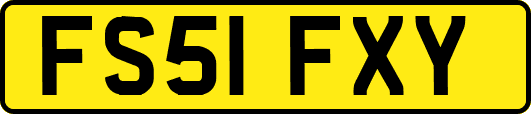 FS51 FXY